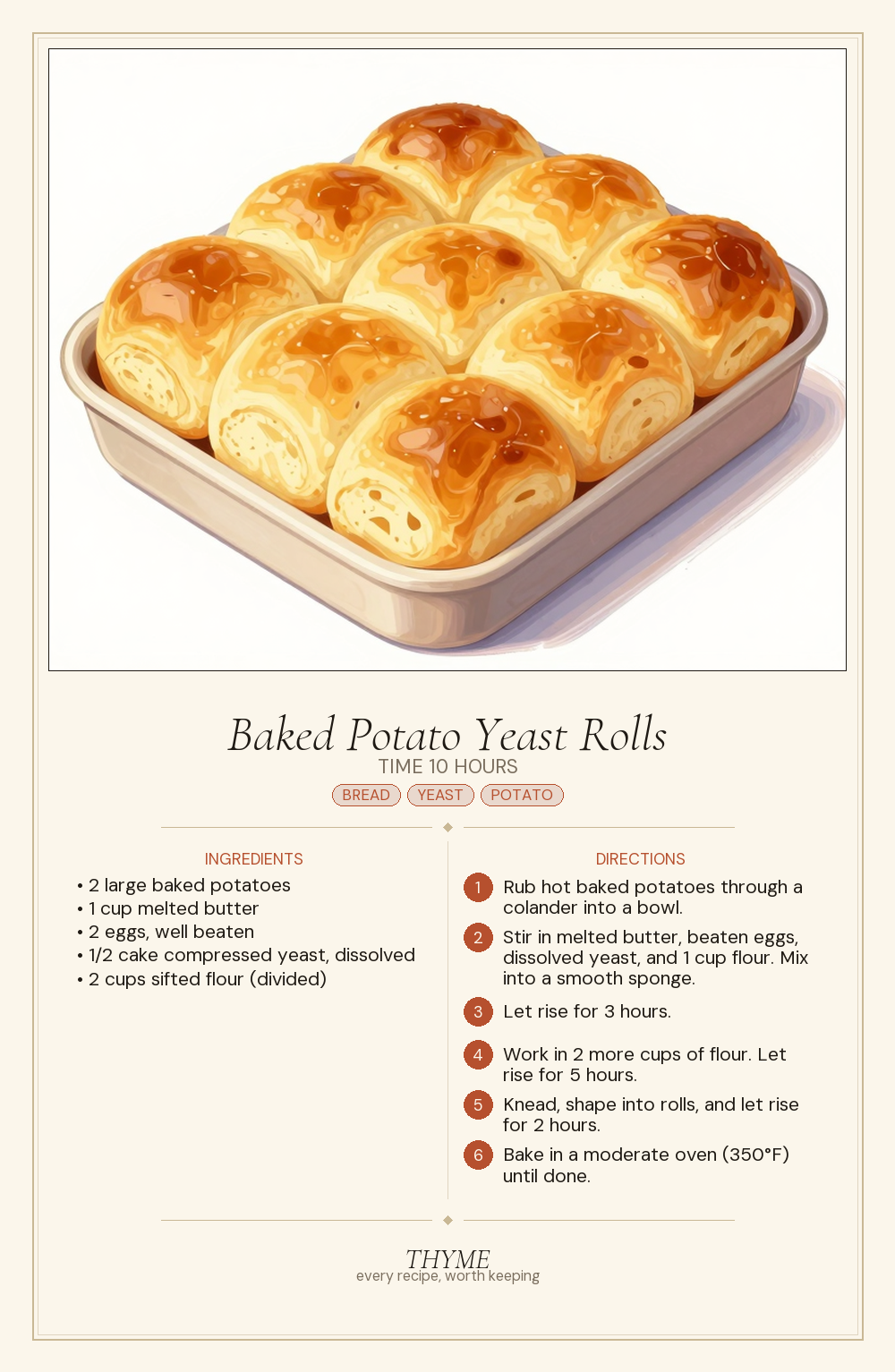 Baked Potato Yeast Rolls

TIME 10 HOURS

BREAD YEAST POTATO

INGREDIENTS

• 2 large baked potatoes
• 1 cup melted butter
• 2 eggs, well beaten
• 1/2 cake compressed yeast, dissolved
• 2 cups sifted flour (divided)

DIRECTIONS

1 Rub hot baked potatoes through a colander into a bowl.

2 Stir in melted butter, beaten eggs, dissolved yeast, and 1 cup flour. Mix into a smooth sponge.

3 Let rise for 3 hours.

4 Work in 2 more cups of flour. Let rise for 5 hours.

5 Knead, shape into rolls, and let rise for 2 hours.

6 Bake in a moderate oven (350°F) until done.

THYME
every recipe, worth keeping